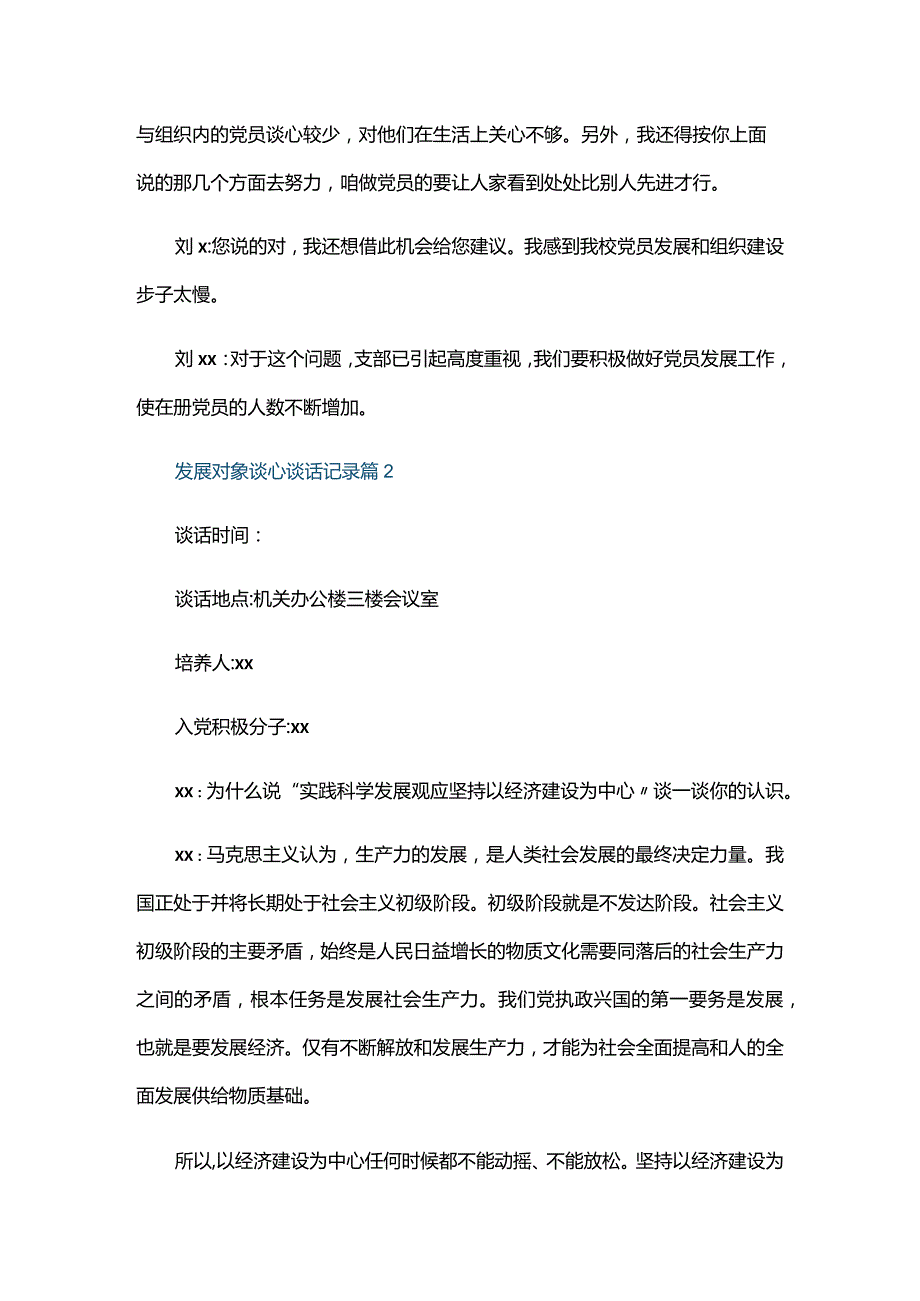 与组织内的党员谈心较少，对他们在生活上关心不够。另外，我还得按你上面说的那几个方面去努力，咱做党员的要让人家看到处处比别人先进才行。

刘x:您说的对，我还想借此机会给您建议。我感到我校党员发展和组织建设步子太慢。

刘xx：对于这个问题，支部已引起高度重视，我们要积极做好党员发展工作，使在册党员的人数不断增加。

发展对象谈心谈话记录篇2

谈话时间：

谈话地点:机关办公楼三楼会议室

培养人:xx

入党积极分子:xx

xx：为什么说“实践科学发展观应坚持以经济建设为中心〃谈一谈你的认识。

xx：马克思主义认为，生产力的发展，是人类社会发展的最终决定力量。我国正处于并将长期处于社会主义初级阶段。初级阶段就是不发达阶段。社会主义初级阶段的主要矛盾，始终是人民日益增长的物质文化需要同落后的社会生产力之间的矛盾，根本任务是发展社会生产力。我们党执政兴国的第一要务是发展，也就是要发展经济。仅有不断解放和发展生产力，才能为社会全面提高和人的全面发展供给物质基础。

所以,以经济建设为中心任何时候都不能动摇、不能放松。坚持以经济建设为